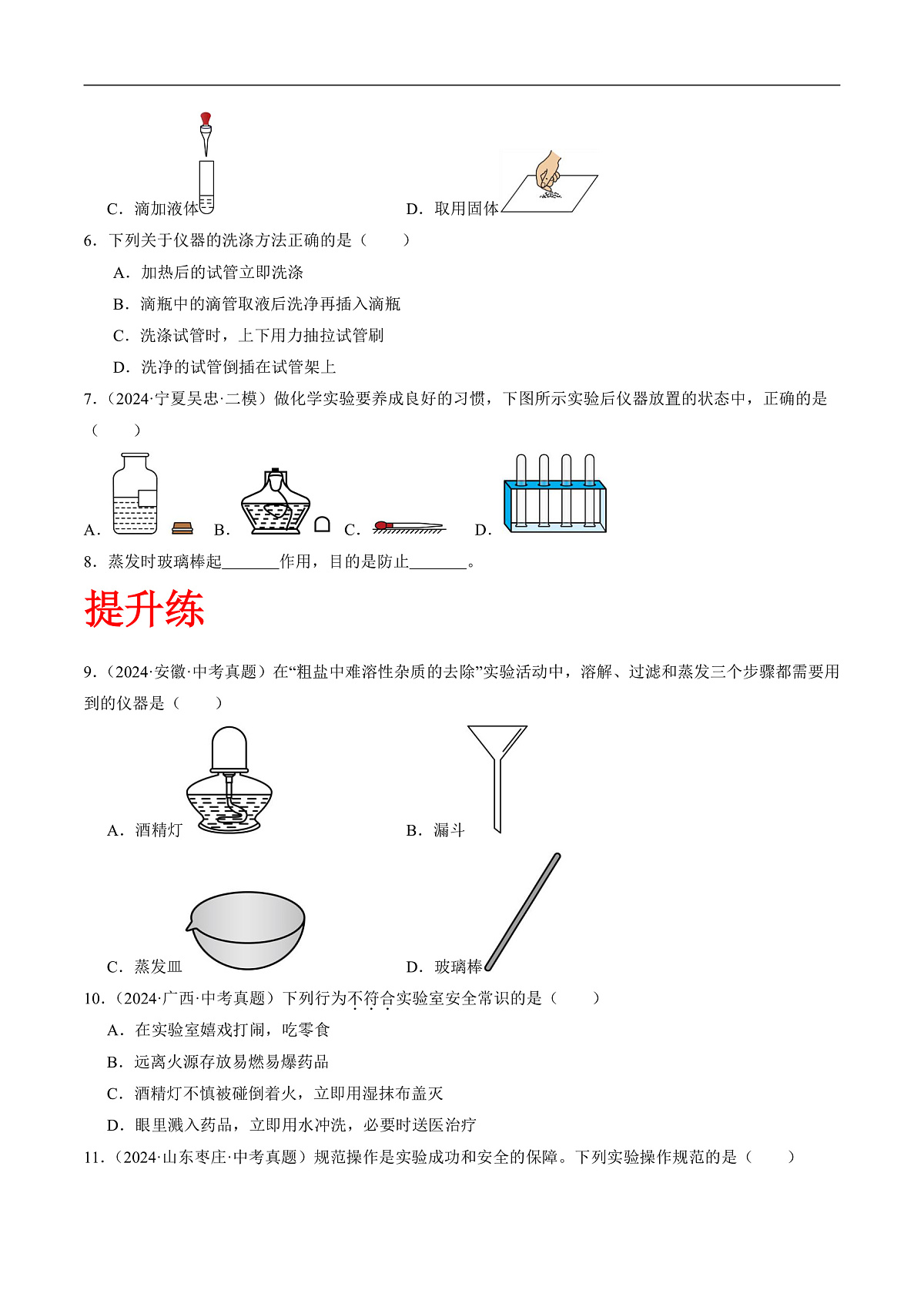 C．滴加液体

D．取用固体

6．下列关于仪器的洗涤方法正确的是（　　）

A．加热后的试管立即洗涤

B．滴瓶中的滴管取液后洗净再插入滴瓶

C．洗涤试管时，上下用力抽拉试管刷

D．洗净的试管倒插在试管架上

7.（2024·宁夏吴忠·二模）做化学实验要养成良好的习惯，下图所示实验后仪器放置的状态中，正确的是（　　）

A.

B.

C.

D.

8．蒸发时玻璃棒起_______作用，目的是防止_______。

提升练

9.（2024·安徽·中考真题）在“粗盐中难溶性杂质的去除”实验活动中，溶解、过滤和蒸发三个步骤都需要用到的仪器是（　　）

A．酒精灯

B．漏斗

C．蒸发皿

D．玻璃棒

10.（2024·广西·中考真题）下列行为不符合实验室安全常识的是（　　）

A．在实验室嬉戏打闹，吃零食

B．远离火源存放易燃易爆药品

C．酒精灯不慎被碰倒着火，立即用湿抹布盖灭

D．眼里溅入药品，立即用水冲洗，必要时送医治疗

11.（2024·山东枣庄·中考真题）规范操作是实验成功和安全的保障。下列实验操作规范的是（　　）